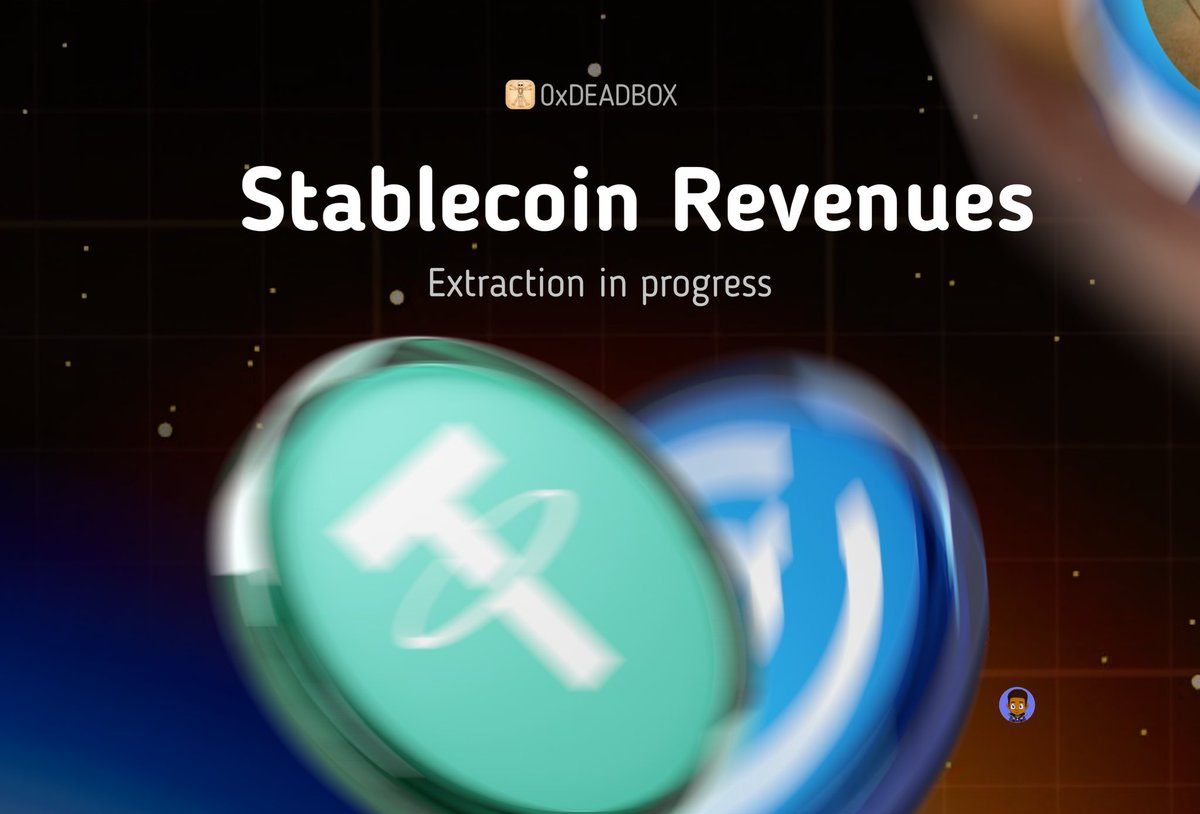 0xDEADBOX

Stablecoin Revenues

Extraction in progress